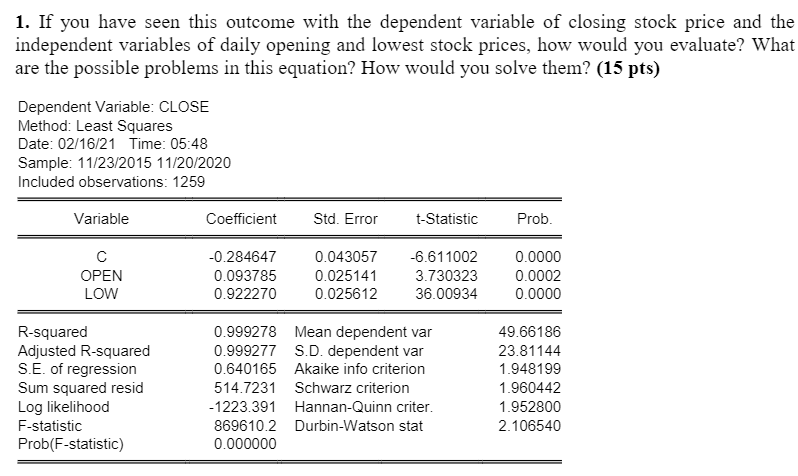 **1.** If you have seen this outcome with the dependent variable of closing stock price and the independent variables of daily opening and lowest stock prices, how would you evaluate? What are the possible problems in this equation? How would you solve them? **(15 pts)**

Dependent Variable: CLOSE
Method: Least Squares
Date: 02/16/21 Time: 05:48
Sample: 11/23/2015 11/20/2020
Included observations: 1259

| Variable | Coefficient | Std. Error | t-Statistic | Prob. |
|---|---|---|---|---|
| C | -0.284647 | 0.043057 | -6.611002 | 0.0000 |
| OPEN | 0.093785 | 0.025141 | 3.730323 | 0.0002 |
| LOW | 0.922270 | 0.025612 | 36.00934 | 0.0000 |

| | | | |
|---|---|---|---|
| R-squared | 0.999278 | Mean dependent var | 49.66186 |
| Adjusted R-squared | 0.999277 | S.D. dependent var | 23.81144 |
| S.E. of regression | 0.640165 | Akaike info criterion | 1.948199 |
| Sum squared resid | 514.7231 | Schwarz criterion | 1.960442 |
| Log likelihood | -1223.391 | Hannan-Quinn criter. | 1.952800 |
| F-statistic | 869610.2 | Durbin-Watson stat | 2.106540 |
| Prob(F-statistic) | 0.000000 | | |